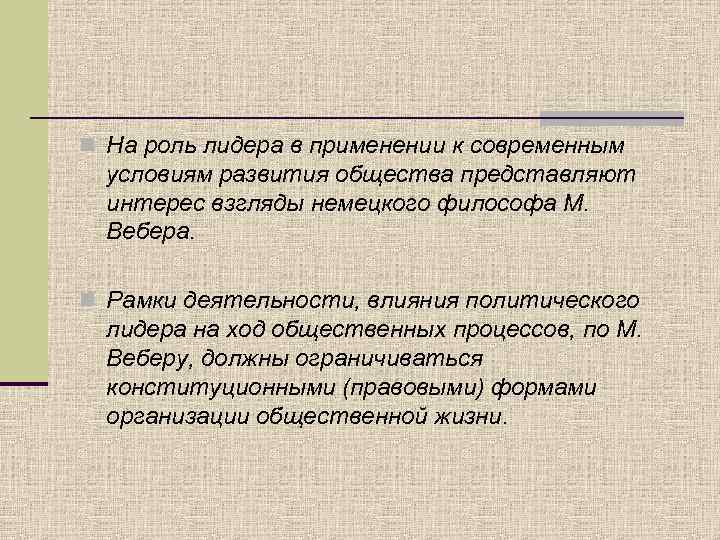 На роль лидера в применении к современным условиям развития общества представляют интерес взгляды немецкого философа М. Вебера.

Рамки деятельности, влияния политического лидера на ход общественных процессов, по М. Веберу, должны ограничиваться конституционными (правовыми) формами организации общественной жизни.